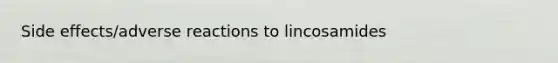 Side effects/adverse reactions to lincosamides